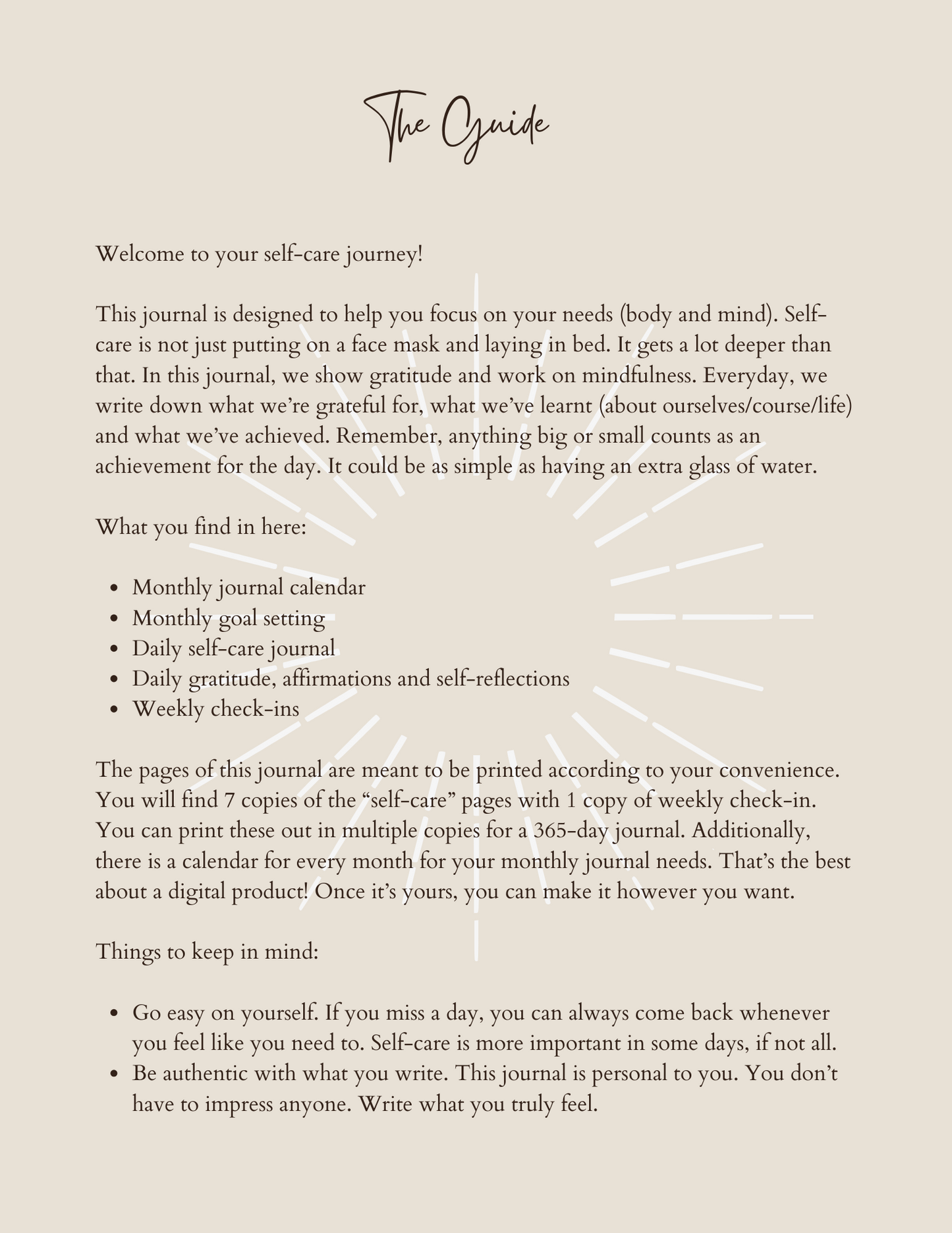 The Guide

Welcome to your self-care journey!

This journal is designed to help you focus on your needs (body and mind). Self-care is not just putting on a face mask and laying in bed. It gets a lot deeper than that. In this journal, we show gratitude and work on mindfulness. Everyday, we write down what we're grateful for, what we've learnt (about ourselves/course/life) and what we've achieved. Remember, anything big or small counts as an achievement for the day. It could be as simple as having an extra glass of water.

What you find in here:

- Monthly journal calendar
- Monthly goal setting
- Daily self-care journal
- Daily gratitude, affirmations and self-reflections
- Weekly check-ins

The pages of this journal are meant to be printed according to your convenience. You will find 7 copies of the "self-care" pages with 1 copy of weekly check-in. You can print these out in multiple copies for a 365-day journal. Additionally, there is a calendar for every month for your monthly journal needs. That's the best about a digital product! Once it's yours, you can make it however you want.

Things to keep in mind:

- Go easy on yourself. If you miss a day, you can always come back whenever you feel like you need to. Self-care is more important in some days, if not all.
- Be authentic with what you write. This journal is personal to you. You don't have to impress anyone. Write what you truly feel.